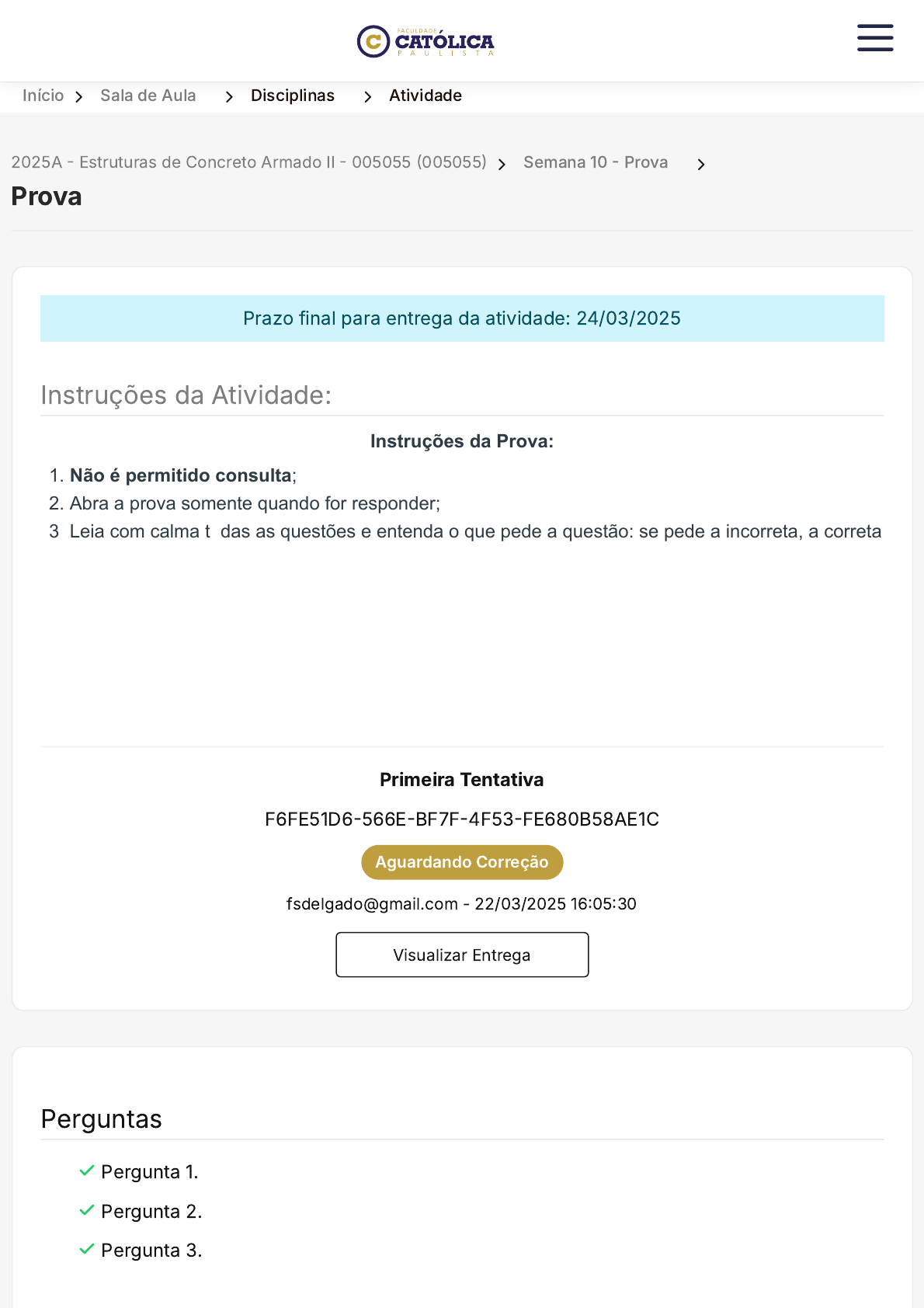 FACULDADE CATÓLICA PAULISTA

Início > Sala de Aula > Disciplinas > Atividade

2025A - Estruturas de Concreto Armado II - 005055 (005055) > Semana 10 - Prova >

Prova

Prazo final para entrega da atividade: 24/03/2025

Instruções da Atividade:

Instruções da Prova:

1. Não é permitido consulta;
2. Abra a prova somente quando for responder;
3 Leia com calma t das as questões e entenda o que pede a questão: se pede a incorreta, a correta

Primeira Tentativa

F6FE51D6-566E-BF7F-4F53-FE680B58AE1C

Aguardando Correção

fsdelgado@gmail.com - 22/03/2025 16:05:30

Visualizar Entrega

Perguntas

Pergunta 1.
Pergunta 2.
Pergunta 3.